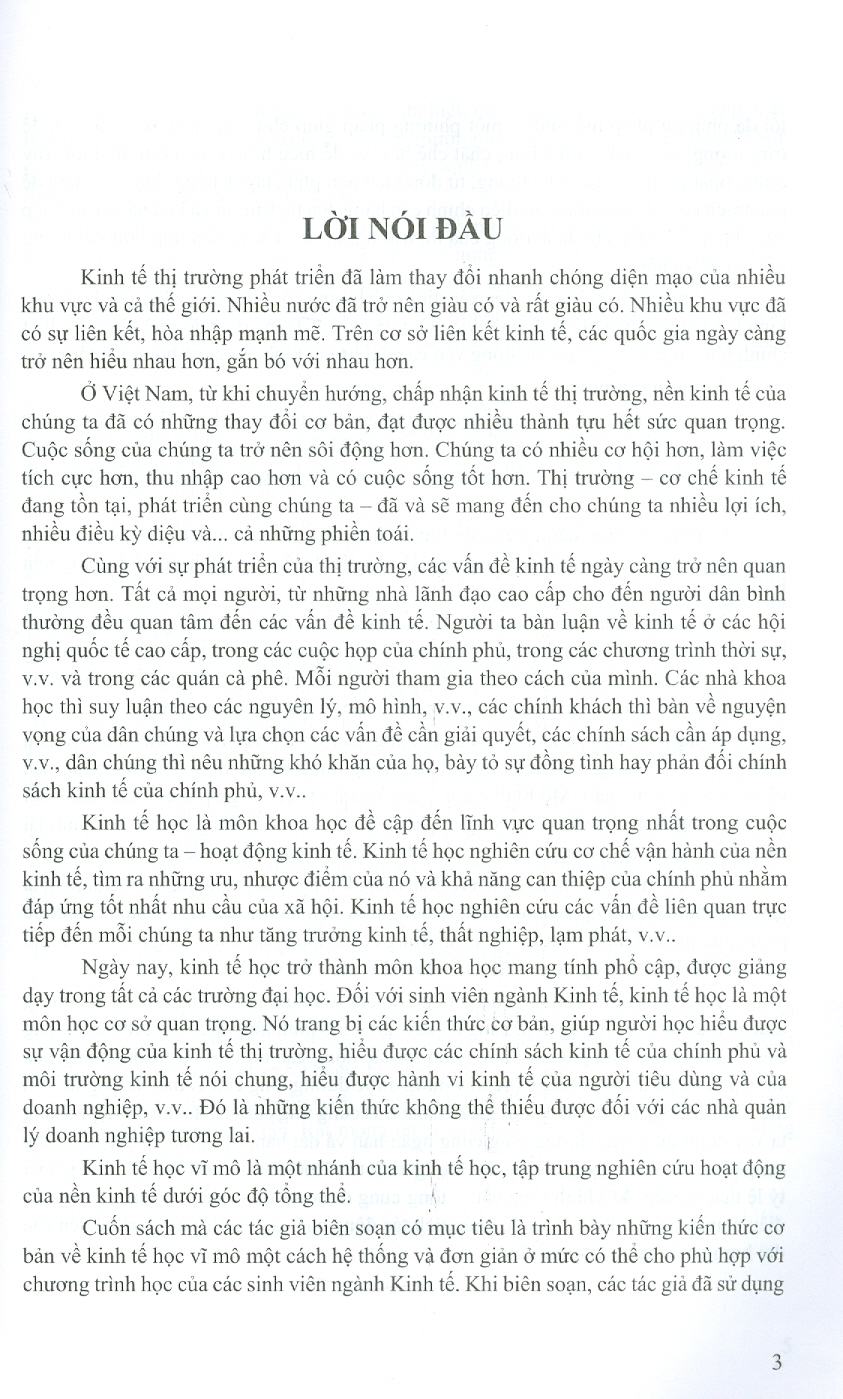 LỜI NÓI ĐẦU

Kinh tế thị trường phát triển đã làm thay đổi nhanh chóng diện mạo của nhiều khu vực và cả thế giới. Nhiều nước đã trở nên giàu có và rất giàu có. Nhiều khu vực đã có sự liên kết, hòa nhập mạnh mẽ. Trên cơ sở liên kết kinh tế, các quốc gia ngày càng trở nên hiểu nhau hơn, gắn bó với nhau hơn.

Ở Việt Nam, từ khi chuyển hướng, chấp nhận kinh tế thị trường, nền kinh tế của chúng ta đã có những thay đổi cơ bản, đạt được nhiều thành tựu hết sức quan trọng. Cuộc sống của chúng ta trở nên sôi động hơn. Chúng ta có nhiều cơ hội hơn, làm việc tích cực hơn, thu nhập cao hơn và có cuộc sống tốt hơn. Thị trường – cơ chế kinh tế đang tồn tại, phát triển cùng chúng ta – đã và sẽ mang đến cho chúng ta nhiều lợi ích, nhiều điều kỳ diệu và... cả những phiền toái.

Cùng với sự phát triển của thị trường, các vấn đề kinh tế ngày càng trở nên quan trọng hơn. Tất cả mọi người, từ những nhà lãnh đạo cao cấp cho đến người dân bình thường đều quan tâm đến các vấn đề kinh tế. Người ta bàn luận về kinh tế ở các hội nghị quốc tế cao cấp, trong các cuộc họp của chính phủ, trong các chương trình thời sự, v.v. và trong các quán cà phê. Mỗi người tham gia theo cách của mình. Các nhà khoa học thì suy luận theo các nguyên lý, mô hình, v.v., các chính khách thì bàn về nguyện vọng của dân chúng và lựa chọn các vấn đề cần giải quyết, các chính sách cần áp dụng, v.v., dân chúng thì nêu những khó khăn của họ, bày tỏ sự đồng tình hay phản đối chính sách kinh tế của chính phủ, v.v..

Kinh tế học là môn khoa học đề cập đến lĩnh vực quan trọng nhất trong cuộc sống của chúng ta – hoạt động kinh tế. Kinh tế học nghiên cứu cơ chế vận hành của nền kinh tế, tìm ra những ưu, nhược điểm của nó và khả năng can thiệp của chính phủ nhằm đáp ứng tốt nhất nhu cầu của xã hội. Kinh tế học nghiên cứu các vấn đề liên quan trực tiếp đến mỗi chúng ta như tăng trưởng kinh tế, thất nghiệp, lạm phát, v.v..

Ngày nay, kinh tế học trở thành môn khoa học mang tính phổ cập, được giảng dạy trong tất cả các trường đại học. Đối với sinh viên ngành Kinh tế, kinh tế học là một môn học cơ sở quan trọng. Nó trang bị các kiến thức cơ bản, giúp người học hiểu được sự vận động của kinh tế thị trường, hiểu được các chính sách kinh tế của chính phủ và môi trường kinh tế nói chung, hiểu được hành vi kinh tế của người tiêu dùng và của doanh nghiệp, v.v.. Đó là những kiến thức không thể thiếu được đối với các nhà quản lý doanh nghiệp tương lai.

Kinh tế học vĩ mô là một nhánh của kinh tế học, tập trung nghiên cứu hoạt động của nền kinh tế dưới góc độ tổng thể.

Cuốn sách mà các tác giả biên soạn có mục tiêu là trình bày những kiến thức cơ bản về kinh tế học vĩ mô một cách hệ thống và đơn giản ở mức có thể cho phù hợp với chương trình học của các sinh viên ngành Kinh tế. Khi biên soạn, các tác giả đã sử dụng

3